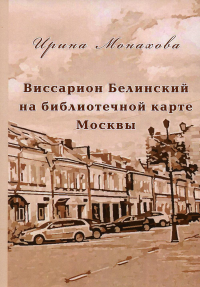 Ирина Монахова

Виссарион Белинский на библиотечной карте Москвы